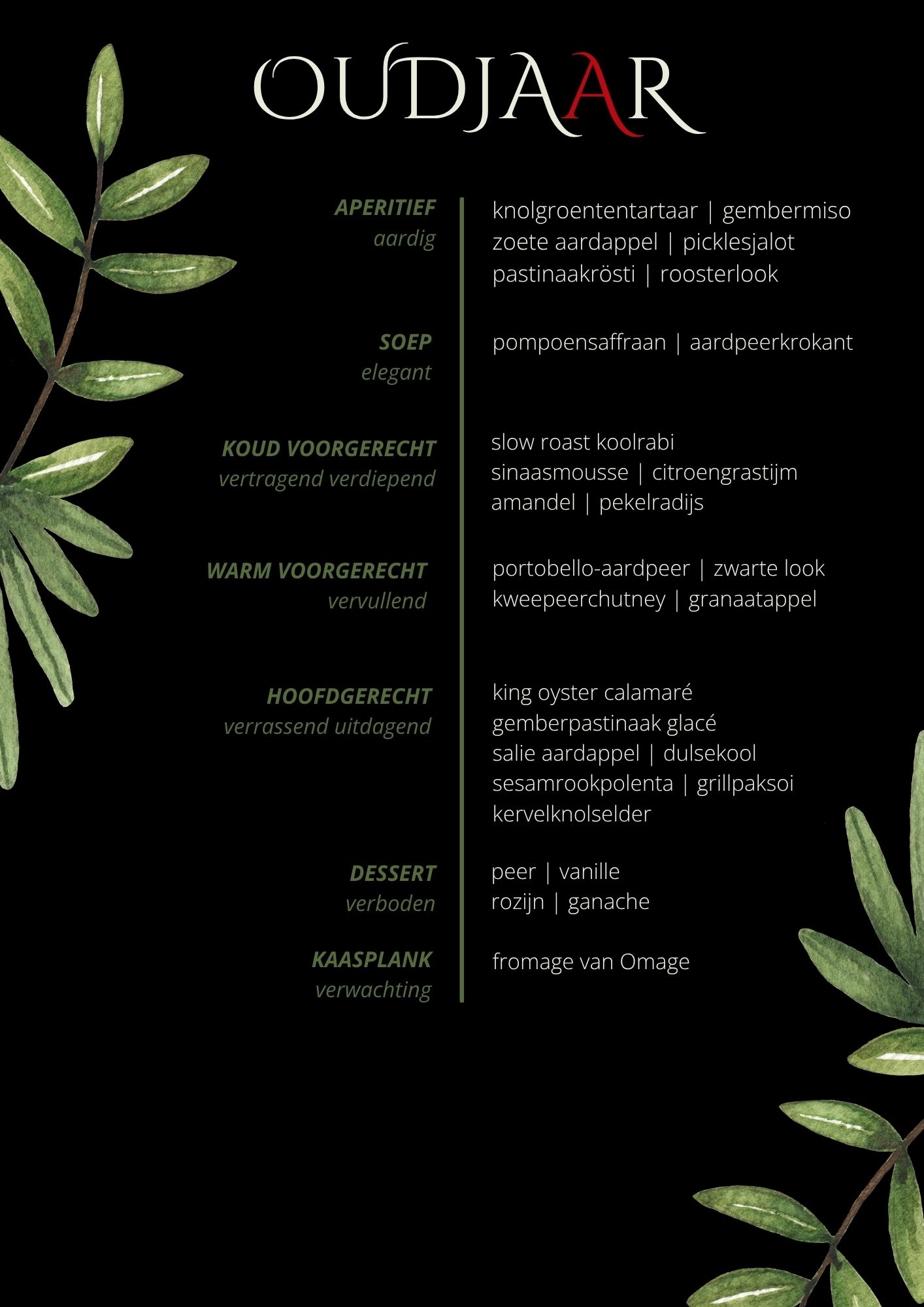 OUDJAAR

APERITIEF
aardig

knolgroententartaar | gembermiso
zoete aardappel | picklesjalot
pastinaakrösti | roosterlook

SOEP
elegant

pompoensaffraan | aardpeerkrokant

KOUD VOORGERECHT
vertragend verdiepend

slow roast koolrabi
sinaasmousse | citroengrastijm
amandel | pekelradijs

WARM VOORGERECHT
vervullend

portobello-aardpeer | zwarte look
kweepeerchutney | granaatappel

HOOFDGERECHT
verrassend uitdagend

king oyster calamaré
gemberpastinaak glacé
salie aardappel | dulsekool
sesamrookpolenta | grillpaksoi
kervelknolselder

DESSERT
verboden

peer | vanille
rozijn | ganache

KAASPLANK
verwachting

fromage van Omage